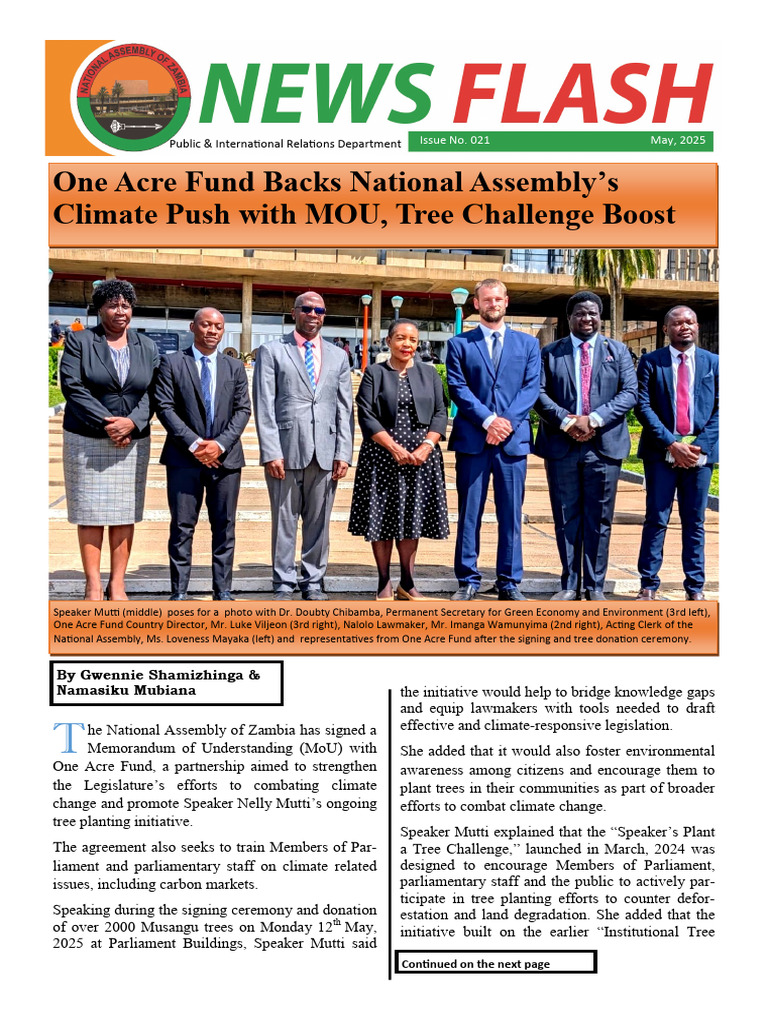 NATIONAL ASSEMBLY OF ZAMBIA

NEWS FLASH

Public & International Relations Department

Issue No. 021

May, 2025

One Acre Fund Backs National Assembly's Climate Push with MOU, Tree Challenge Boost

Speaker Mutti (middle) poses for a photo with Dr. Doubty Chibamba, Permanent Secretary for Green Economy and Environment (3rd left), One Acre Fund Country Director, Mr. Luke Viljeon (3rd right), Nalolo Lawmaker, Mr. Imanga Wamunyima (2nd right), Acting Clerk of the National Assembly, Ms. Loveness Mayaka (left) and representatives from One Acre Fund after the signing and tree donation ceremony.

By Gwennie Shamizhinga & Namasiku Mubiana

The National Assembly of Zambia has signed a Memorandum of Understanding (MoU) with One Acre Fund, a partnership aimed to strengthen the Legislature's efforts to combating climate change and promote Speaker Nelly Mutti's ongoing tree planting initiative.

The agreement also seeks to train Members of Parliament and parliamentary staff on climate related issues, including carbon markets.

Speaking during the signing ceremony and donation of over 2000 Musangu trees on Monday $12^{th}$ May, 2025 at Parliament Buildings, Speaker Mutti said the initiative would help to bridge knowledge gaps and equip lawmakers with tools needed to draft effective and climate-responsive legislation.

She added that it would also foster environmental awareness among citizens and encourage them to plant trees in their communities as part of broader efforts to combat climate change.

Speaker Mutti explained that the "Speaker's Plant a Tree Challenge," launched in March, 2024 was designed to encourage Members of Parliament, parliamentary staff and the public to actively participate in tree planting efforts to counter deforestation and land degradation. She added that the initiative built on the earlier "Institutional Tree

Continued on the next page